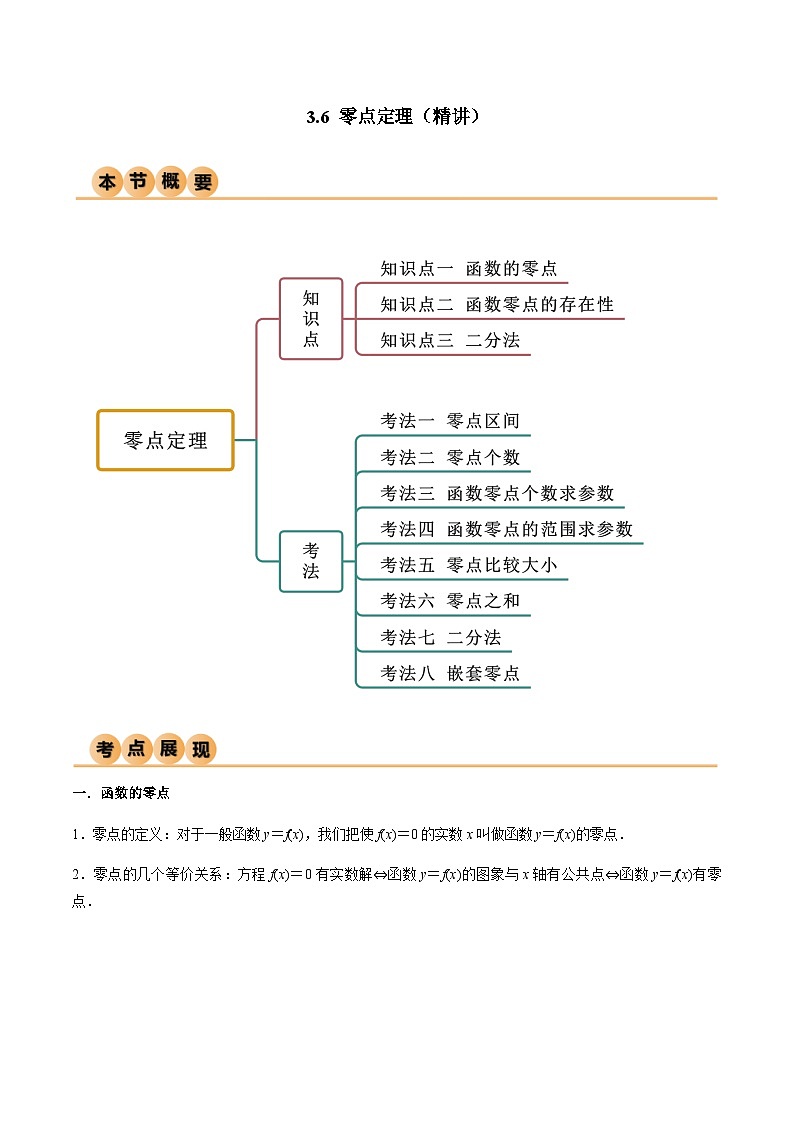 3.6 零点定理（精讲）

本节概要

零点定理

知识点

知识点一 函数的零点

知识点二 函数零点的存在性

知识点三 二分法

考法

考法一 零点区间

考法二 零点个数

考法三 函数零点个数求参数

考法四 函数零点的范围求参数

考法五 零点比较大小

考法六 零点之和

考法七 二分法

考法八 嵌套零点

考点展现

一．函数的零点

1．零点的定义：对于一般函数$y=f(x)$，我们把使$f(x)=0$的实数$x$叫做函数$y=f(x)$的零点．

2．零点的几个等价关系：方程$f(x)=0$有实数解$\Leftrightarrow$函数$y=f(x)$的图象与$x$轴有公共点$\Leftrightarrow$函数$y=f(x)$有零点．